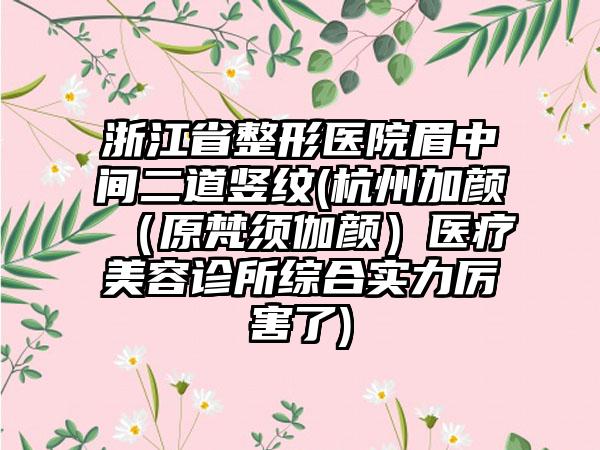 浙江省整形医院眉中间二道竖纹(杭州加颜（原梵须伽颜）医疗美容诊所综合实力厉害了)